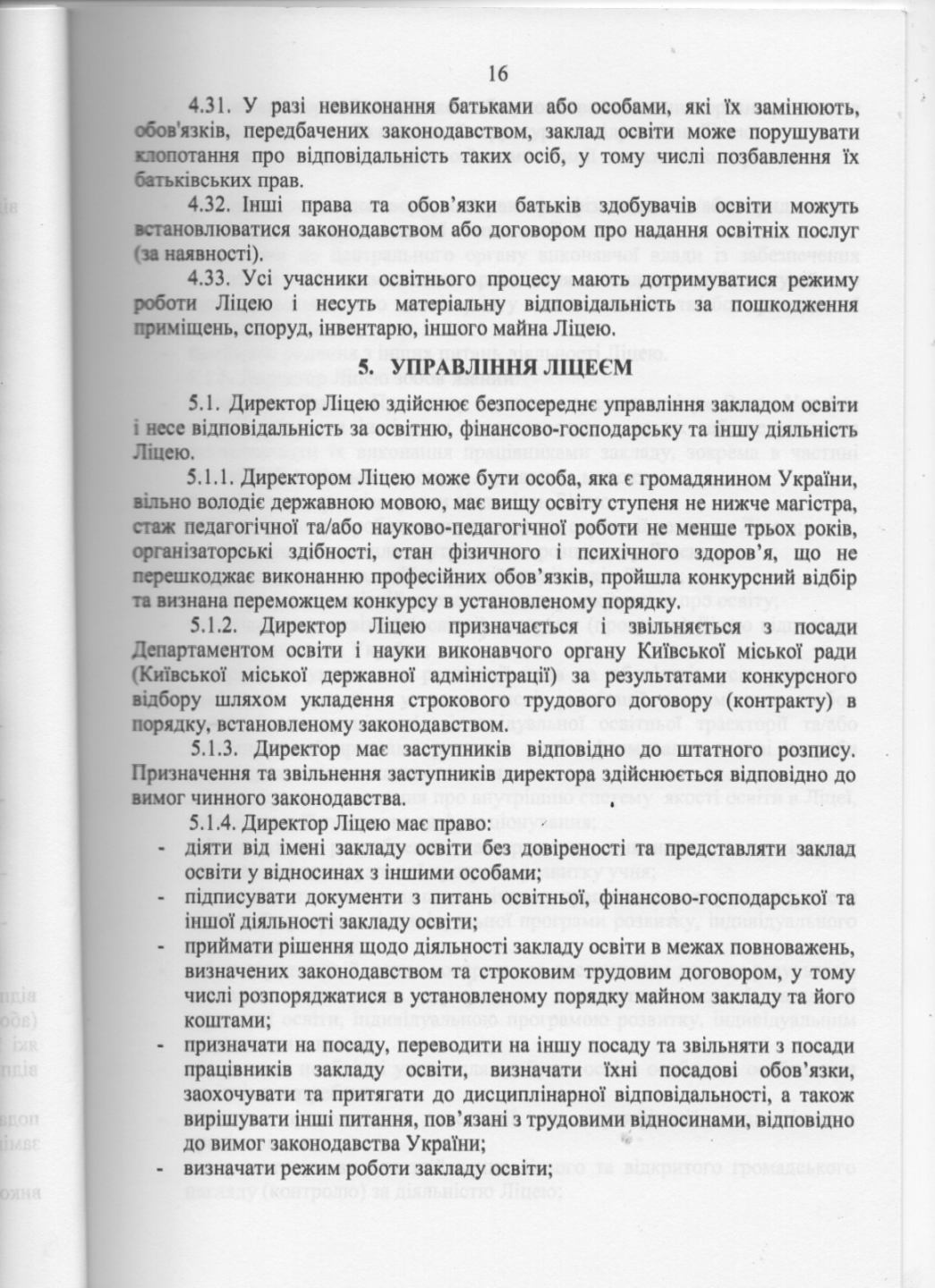 16

4.31. У разі невиконання батьками або особами, які їх замінюють, обов'язків, передбачених законодавством, заклад освіти може порушувати клопотання про відповідальність таких осіб, у тому числі позбавлення їх батьківських прав.

4.32. Інші права та обов'язки батьків здобувачів освіти можуть встановлюватися законодавством або договором про надання освітніх послуг (за наявності).

4.33. Усі учасники освітнього процесу мають дотримуватися режиму роботи Ліцею і несуть матеріальну відповідальність за пошкодження приміщень, споруд, інвентарю, іншого майна Ліцею.

5. УПРАВЛІННЯ ЛІЦЕЄМ

5.1. Директор Ліцею здійснює безпосереднє управління закладом освіти і несе відповідальність за освітню, фінансово-господарську та іншу діяльність Ліцею.

5.1.1. Директором Ліцею може бути особа, яка є громадянином України, вільно володіє державною мовою, має вищу освіту ступеня не нижче магістра, стаж педагогічної та/або науково-педагогічної роботи не менше трьох років, організаторські здібності, стан фізичного і психічного здоров'я, що не перешкоджає виконанню професійних обов'язків, пройшла конкурсний відбір та визнана переможцем конкурсу в установленому порядку.

5.1.2. Директор Ліцею призначається і звільняється з посади Департаментом освіти і науки виконавчого органу Київської міської ради (Київської міської державної адміністрації) за результатами конкурсного відбору шляхом укладення строкового трудового договору (контракту) в порядку, встановленому законодавством.

5.1.3. Директор має заступників відповідно до штатного розпису. Призначення та звільнення заступників директора здійснюється відповідно до вимог чинного законодавства.

5.1.4. Директор Ліцею має право:
- діяти від імені закладу освіти без довіреності та представляти заклад освіти у відносинах з іншими особами;
- підписувати документи з питань освітньої, фінансово-господарської та іншої діяльності закладу освіти;
- приймати рішення щодо діяльності закладу освіти в межах повноважень, визначених законодавством та строковим трудовим договором, у тому числі розпоряджатися в установленому порядку майном закладу та його коштами;
- призначати на посаду, переводити на іншу посаду та звільняти з посади працівників закладу освіти, визначати їхні посадові обов'язки, заохочувати та притягати до дисциплінарної відповідальності, а також вирішувати інші питання, пов'язані з трудовими відносинами, відповідно до вимог законодавства України;
- визначати режим роботи закладу освіти;